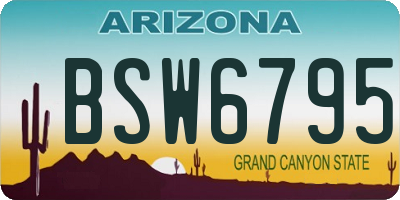 ARIZONA

BSW6795

GRAND CANYON STATE